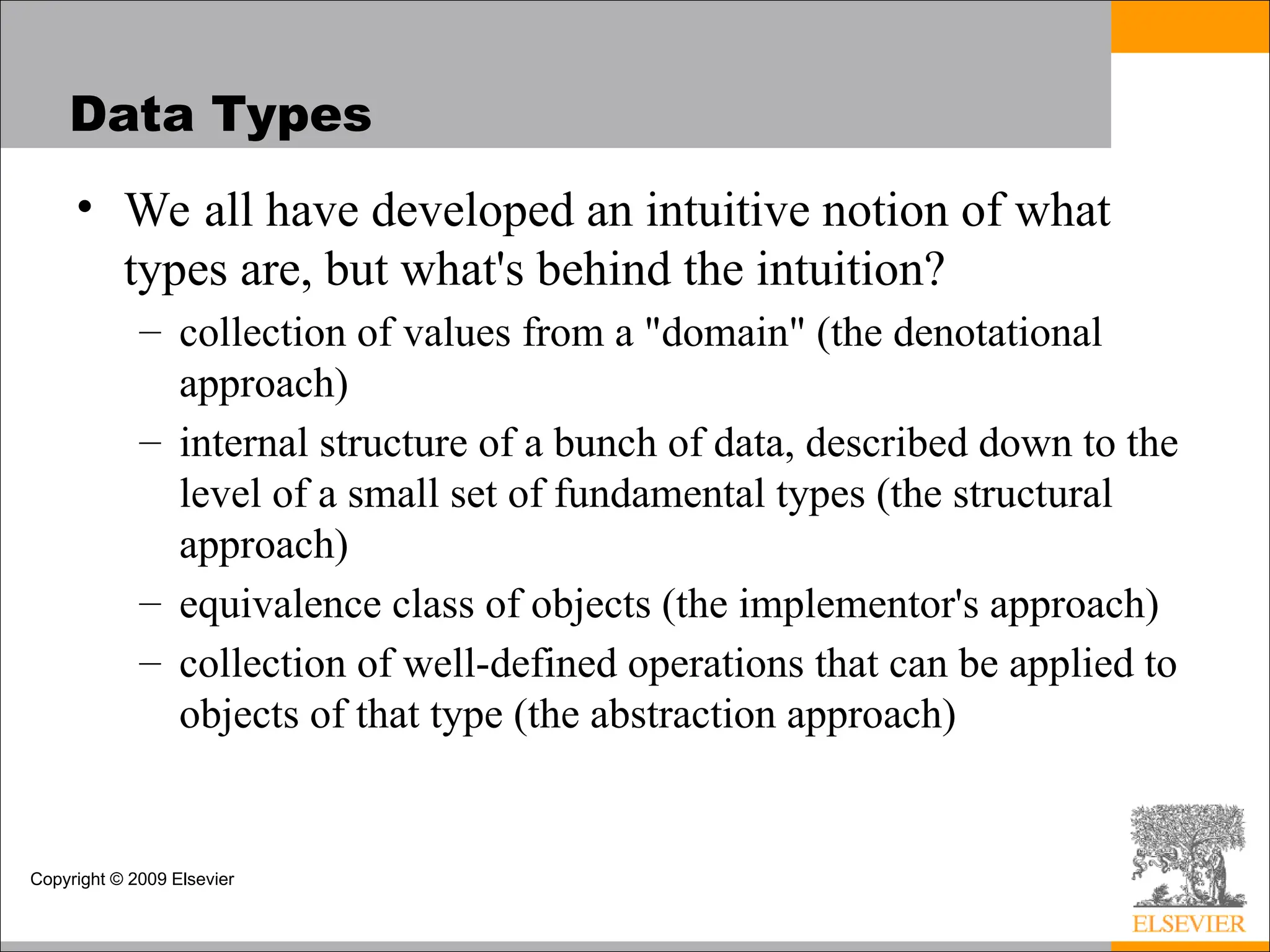 Data Types

• We all have developed an intuitive notion of what types are, but what's behind the intuition?
– collection of values from a "domain" (the denotational approach)
– internal structure of a bunch of data, described down to the level of a small set of fundamental types (the structural approach)
– equivalence class of objects (the implementor's approach)
– collection of well-defined operations that can be applied to objects of that type (the abstraction approach)

Copyright © 2009 Elsevier

ELSEVIER